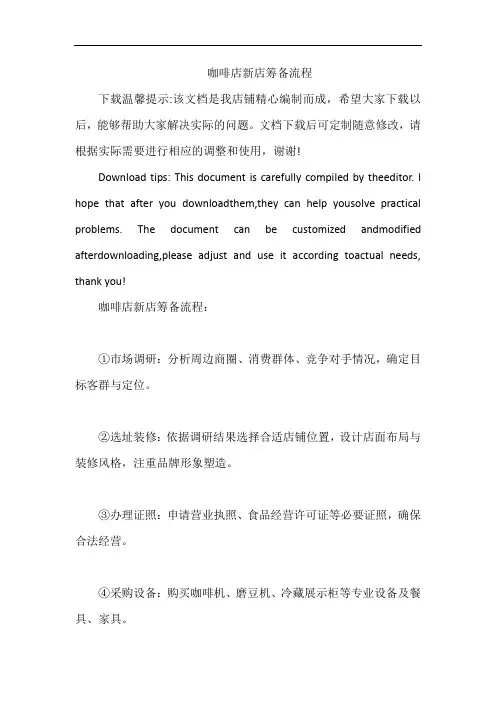 咖啡店新店筹备流程

下载温馨提示:该文档是我店铺精心编制而成，希望大家下载以后，能够帮助大家解决实际的问题。文档下载后可定制随意修改，请根据实际需要进行相应的调整和使用，谢谢!

Download tips: This document is carefully compiled by theeditor. I hope that after you downloadthem,they can help yousolve practical problems. The document can be customized andmodified afterdownloading,please adjust and use it according toactual needs, thank you!

咖啡店新店筹备流程：

①市场调研：分析周边商圈、消费群体、竞争对手情况，确定目标客群与定位。

②选址装修：依据调研结果选择合适店铺位置，设计店面布局与装修风格，注重品牌形象塑造。

③办理证照：申请营业执照、食品经营许可证等必要证照，确保合法经营。

④采购设备：购买咖啡机、磨豆机、冷藏展示柜等专业设备及餐具、家具。